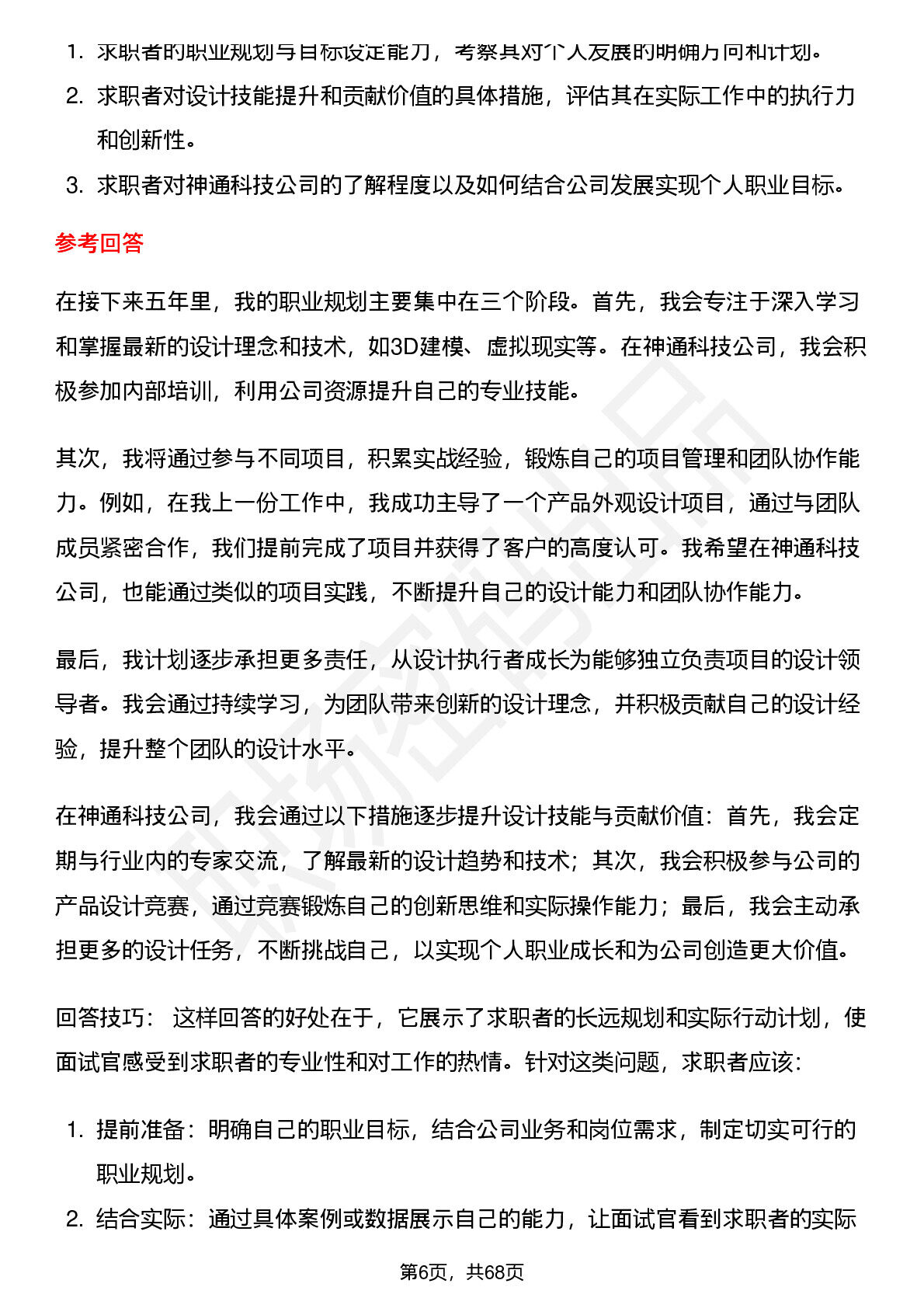 1. 求职者的职业规划与目标设定能力，考察其对个人发展的明确方向和计划。
2. 求职者对设计技能提升和贡献价值的具体措施，评估其在实际工作中的执行力和创新性。
3. 求职者对神通科技公司的了解程度以及如何结合公司发展实现个人职业目标。

参考回答

在接下来五年里，我的职业规划主要集中在三个阶段。首先，我会专注于深入学习和掌握最新的设计理念和技术，如3D建模、虚拟现实等。在神通科技公司，我会积极参加内部培训，利用公司资源提升自己的专业技能。

其次，我将通过参与不同项目，积累实战经验，锻炼自己的项目管理和团队协作能力。例如，在我上一份工作中，我成功主导了一个产品外观设计项目，通过与团队成员紧密合作，我们提前完成了项目并获得了客户的高度认可。我希望在神通科技公司，也能通过类似的项目实践，不断提升自己的设计能力和团队协作能力。

最后，我计划逐步承担更多责任，从设计执行者成长为能够独立负责项目的设计领导者。我会通过持续学习，为团队带来创新的设计理念，并积极贡献自己的设计经验，提升整个团队的设计水平。

在神通科技公司，我会通过以下措施逐步提升设计技能与贡献价值：首先，我会定期与行业内的专家交流，了解最新的设计趋势和技术；其次，我会积极参与公司的产品设计竞赛，通过竞赛锻炼自己的创新思维和实际操作能力；最后，我会主动承担更多的设计任务，不断挑战自己，以实现个人职业成长和为公司创造更大价值。

回答技巧： 这样回答的好处在于，它展示了求职者的长远规划和实际行动计划，使面试官感受到求职者的专业性和对工作的热情。针对这类问题，求职者应该：

1. 提前准备：明确自己的职业目标，结合公司业务和岗位需求，制定切实可行的职业规划。
2. 结合实际：通过具体案例或数据展示自己的能力，让面试官看到求职者的实际

第6页，共68页